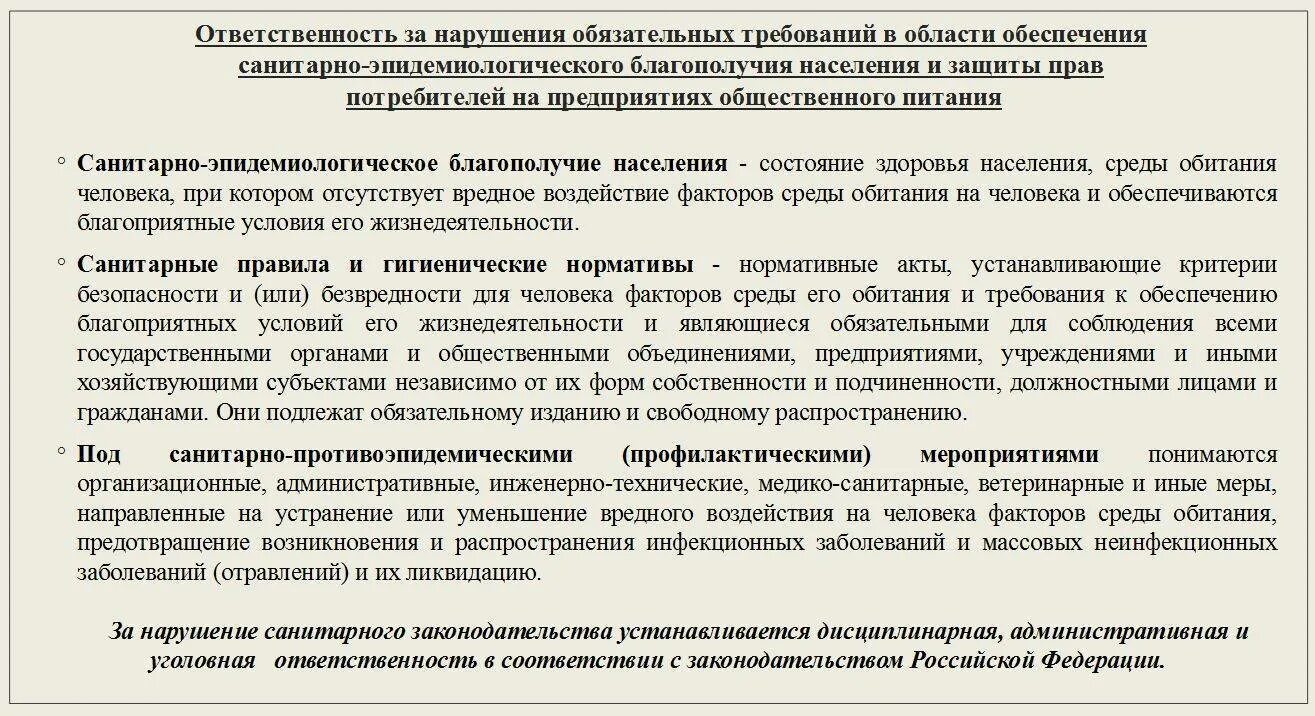 Ответственность за нарушения обязательных требований в области обеспечения санитарно-эпидемиологического благополучия населения и защиты прав потребителей на предприятиях общественного питания

◦ Санитарно-эпидемиологическое благополучие населения - состояние здоровья населения, среды обитания человека, при котором отсутствует вредное воздействие факторов среды обитания на человека и обеспечиваются благоприятные условия его жизнедеятельности.

◦ Санитарные правила и гигиенические нормативы - нормативные акты, устанавливающие критерии безопасности и (или) безвредности для человека факторов среды его обитания и требования к обеспечению благоприятных условий его жизнедеятельности и являющиеся обязательными для соблюдения всеми государственными органами и общественными объединениями, предприятиями, учреждениями и иными хозяйствующими субъектами независимо от их форм собственности и подчиненности, должностными лицами и гражданами. Они подлежат обязательному изданию и свободному распространению.

◦ Под санитарно-противоэпидемическими (профилактическими) мероприятиями понимаются организационные, административные, инженерно-технические, медико-санитарные, ветеринарные и иные меры, направленные на устранение или уменьшение вредного воздействия на человека факторов среды обитания, предотвращение возникновения и распространения инфекционных заболеваний и массовых неинфекционных заболеваний (отравлений) и их ликвидацию.

За нарушение санитарного законодательства устанавливается дисциплинарная, административная и уголовная ответственность в соответствии с законодательством Российской Федерации.